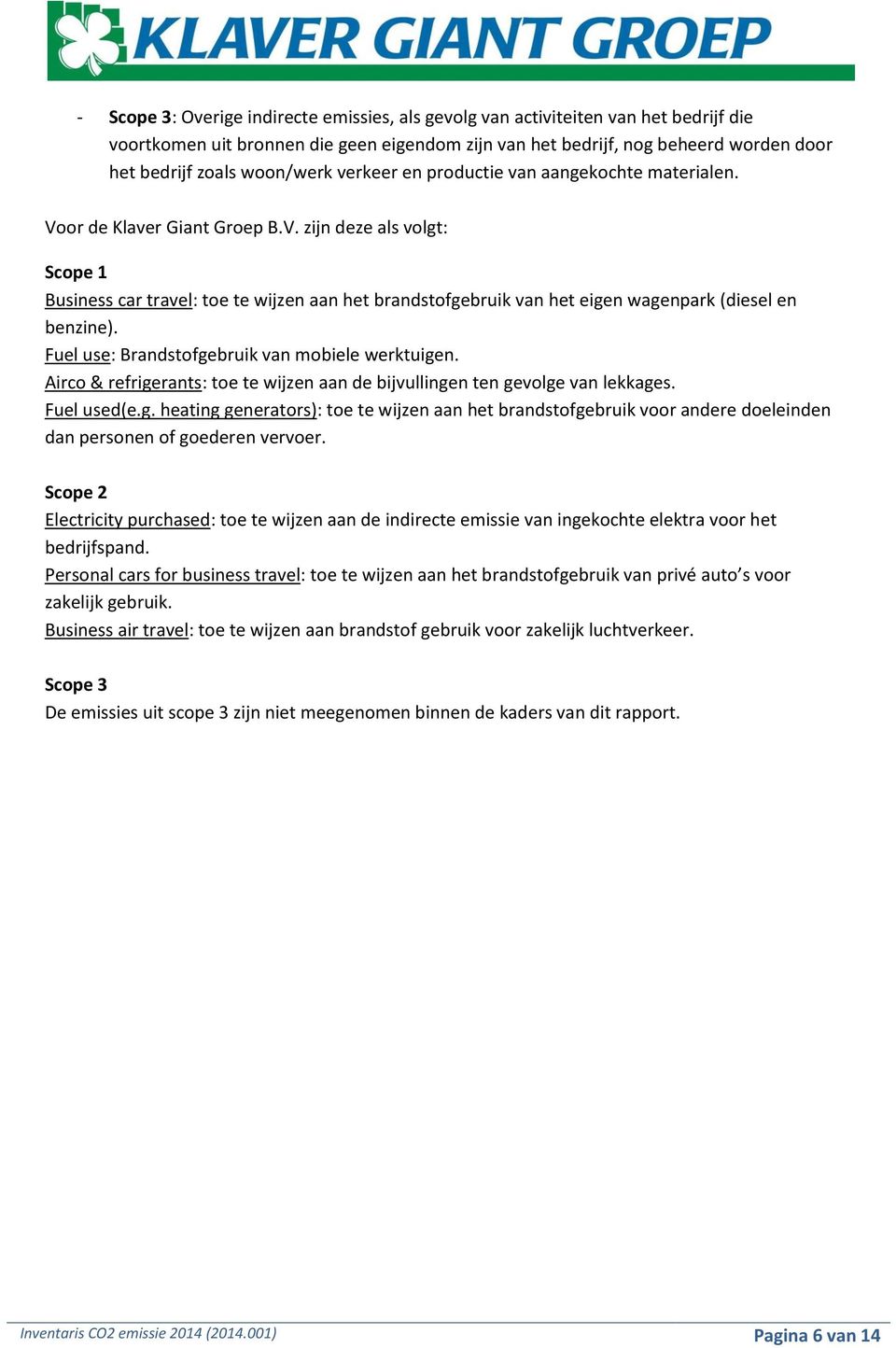 KLAVER GIANT GROEP

- Scope 3: Overige indirecte emissies, als gevolg van activiteiten van het bedrijf die voortkomen uit bronnen die geen eigendom zijn van het bedrijf, nog beheerd worden door het bedrijf zoals woon/werk verkeer en productie van aangekochte materialen.

Voor de Klaver Giant Groep B.V. zijn deze als volgt:

Scope 1
Business car travel: toe te wijzen aan het brandstofgebruik van het eigen wagenpark (diesel en benzine).
Fuel use: Brandstofgebruik van mobiele werktuigen.
Airco & refrigerants: toe te wijzen aan de bijvullingen ten gevolge van lekkages.
Fuel used(e.g. heating generators): toe te wijzen aan het brandstofgebruik voor andere doeleinden dan personen of goederen vervoer.

Scope 2
Electricity purchased: toe te wijzen aan de indirecte emissie van ingekochte elektra voor het bedrijfspand.
Personal cars for business travel: toe te wijzen aan het brandstofgebruik van privé auto's voor zakelijk gebruik.
Business air travel: toe te wijzen aan brandstof gebruik voor zakelijk luchtverkeer.

Scope 3
De emissies uit scope 3 zijn niet meegenomen binnen de kaders van dit rapport.

Inventaris CO2 emissie 2014 (2014.001)
Pagina 6 van 14